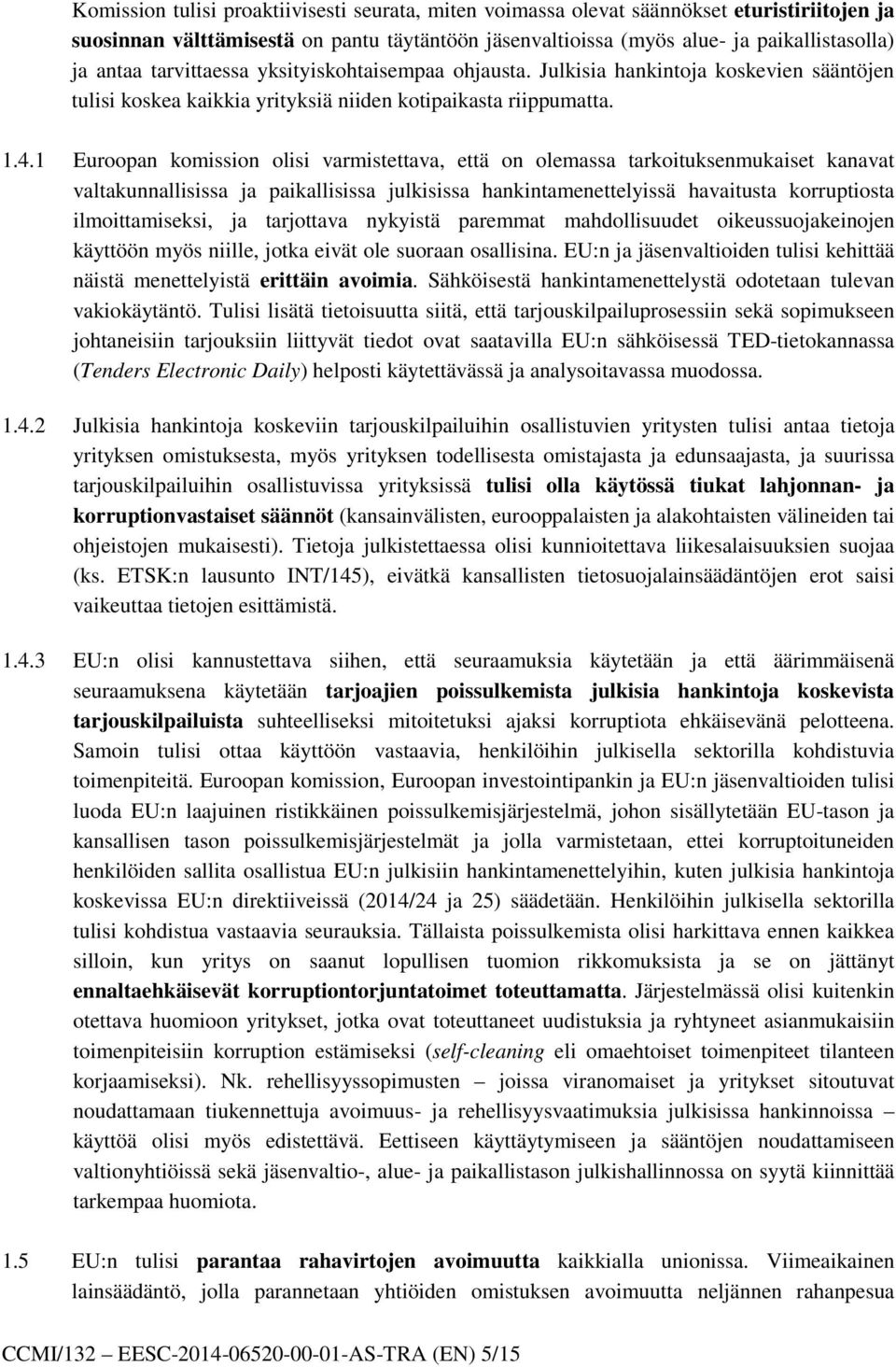 Komission tulisi proaktiivisesti seurata, miten voimassa olevat säännökset eturistiriitojen ja suosinnan välttämisestä on pantu täytäntöön jäsenvaltioissa (myös alue- ja paikallistasolla) ja antaa tarvittaessa yksityiskohtaisempaa ohjausta. Julkisia hankintoja koskevien sääntöjen tulisi koskea kaikkia yrityksiä niiden kotipaikasta riippumatta.

1.4.1 Euroopan komission olisi varmistettava, että on olemassa tarkoituksenmukaiset kanavat valtakunnallisissa ja paikallisissa julkisissa hankintamenettelyissä havaitusta korruptiosta ilmoittamiseksi, ja tarjottava nykyistä paremmat mahdollisuudet oikeussuojakeinojen käyttöön myös niille, jotka eivät ole suoraan osallisina. EU:n ja jäsenvaltioiden tulisi kehittää näistä menettelyistä erittäin avoimia. Sähköisestä hankintamenettelystä odotetaan tulevan vakiokäytäntö. Tulisi lisätä tietoisuutta siitä, että tarjouskilpailuprosessiin sekä sopimukseen johtaneisiin tarjouksiin liittyvät tiedot ovat saatavilla EU:n sähköisessä TED-tietokannassa (Tenders Electronic Daily) helposti käytettävässä ja analysoitavassa muodossa.

1.4.2 Julkisia hankintoja koskeviin tarjouskilpailuihin osallistuvien yritysten tulisi antaa tietoja yrityksen omistuksesta, myös yrityksen todellisesta omistajasta ja edunsaajasta, ja suurissa tarjouskilpailuihin osallistuvissa yrityksissä tulisi olla käytössä tiukat lahjonnan- ja korruptionvastaiset säännöt (kansainvälisten, eurooppalaisten ja alakohtaisten välineiden tai ohjeistojen mukaisesti). Tietoja julkistettaessa olisi kunnioitettava liikesalaisuuksien suojaa (ks. ETSK:n lausunto INT/145), eivätkä kansallisten tietosuojalainsäädäntöjen erot saisi vaikeuttaa tietojen esittämistä.

1.4.3 EU:n olisi kannustettava siihen, että seuraamuksia käytetään ja että äärimmäisenä seuraamuksena käytetään tarjoajien poissulkemista julkisia hankintoja koskevista tarjouskilpailuista suhteelliseksi mitoitetuksi ajaksi korruptiota ehkäisevänä pelotteena. Samoin tulisi ottaa käyttöön vastaavia, henkilöihin julkisella sektorilla kohdistuvia toimenpiteitä. Euroopan komission, Euroopan investointipankin ja EU:n jäsenvaltioiden tulisi luoda EU:n laajuinen ristikkäinen poissulkemisjärjestelmä, johon sisällytetään EU-tason ja kansallisen tason poissulkemisjärjestelmät ja jolla varmistetaan, ettei korruptoituneiden henkilöiden sallita osallistua EU:n julkisiin hankintamenettelyihin, kuten julkisia hankintoja koskevissa EU:n direktiiveissä (2014/24 ja 25) säädetään. Henkilöihin julkisella sektorilla tulisi kohdistua vastaavia seurauksia. Tällaista poissulkemista olisi harkittava ennen kaikkea silloin, kun yritys on saanut lopullisen tuomion rikkomuksista ja se on jättänyt ennaltaehkäisevät korruptiontorjuntatoimet toteuttamatta. Järjestelmässä olisi kuitenkin otettava huomioon yritykset, jotka ovat toteuttaneet uudistuksia ja ryhtyneet asianmukaisiin toimenpiteisiin korruption estämiseksi (self-cleaning eli omaehtoiset toimenpiteet tilanteen korjaamiseksi). Nk. rehellisyyssopimusten – joissa viranomaiset ja yritykset sitoutuvat noudattamaan tiukennettuja avoimuus- ja rehellisyysvaatimuksia julkisissa hankinnoissa – käyttöä olisi myös edistettävä. Eettiseen käyttäytymiseen ja sääntöjen noudattamiseen valtionyhtiöissä sekä jäsenvaltio-, alue- ja paikallistason julkishallinnossa on syytä kiinnittää tarkempaa huomiota.

1.5 EU:n tulisi parantaa rahavirtojen avoimuutta kaikkialla unionissa. Viimeaikainen lainsäädäntö, jolla parannetaan yhtiöiden omistuksen avoimuutta neljännen rahanpesua

CCMI/132 – EESC-2014-06520-00-01-AS-TRA (EN) 5/15